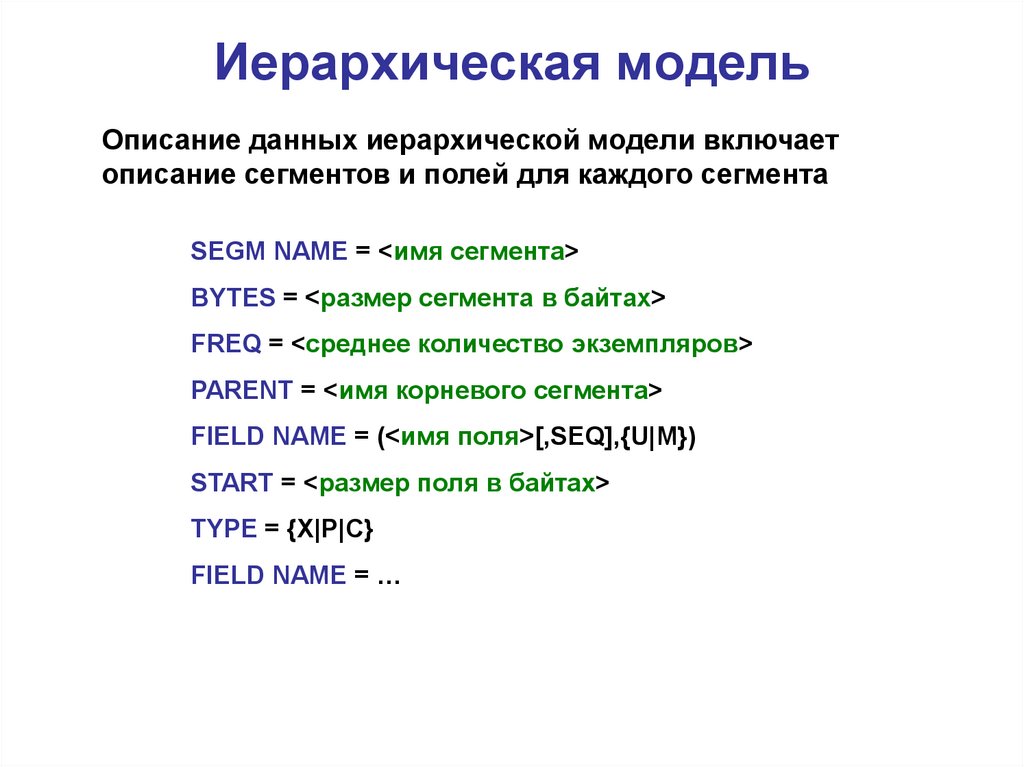 Иерархическая модель

Описание данных иерархической модели включает описание сегментов и полей для каждого сегмента

SEGM NAME = <имя сегмента>

BYTES = <размер сегмента в байтах>

FREQ = <среднее количество экземпляров>

PARENT = <имя корневого сегмента>

FIELD NAME = (<имя поля>[,SEQ],{U|M})

START = <размер поля в байтах>

TYPE = {X|P|C}

FIELD NAME = …